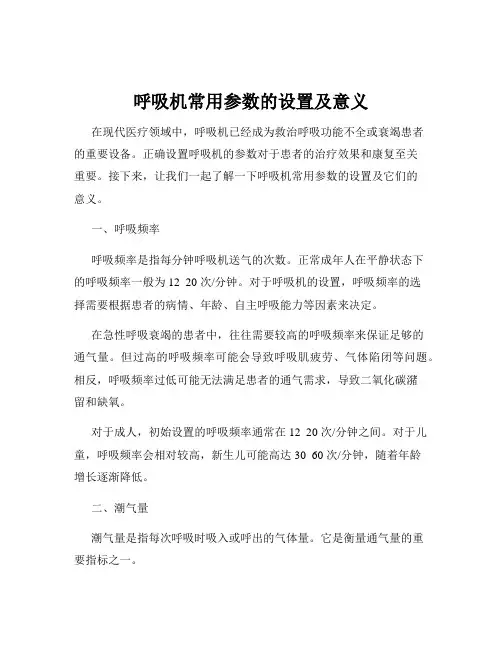 呼吸机常用参数的设置及意义

在现代医疗领域中，呼吸机已经成为救治呼吸功能不全或衰竭患者的重要设备。正确设置呼吸机的参数对于患者的治疗效果和康复至关重要。接下来，让我们一起了解一下呼吸机常用参数的设置及它们的意义。

一、呼吸频率

呼吸频率是指每分钟呼吸机送气的次数。正常成年人在平静状态下的呼吸频率一般为 12 20 次/分钟。对于呼吸机的设置，呼吸频率的选择需要根据患者的病情、年龄、自主呼吸能力等因素来决定。

在急性呼吸衰竭的患者中，往往需要较高的呼吸频率来保证足够的通气量。但过高的呼吸频率可能会导致呼吸肌疲劳、气体陷闭等问题。相反，呼吸频率过低可能无法满足患者的通气需求，导致二氧化碳潴留和缺氧。

对于成人，初始设置的呼吸频率通常在 12 20 次/分钟之间。对于儿童，呼吸频率会相对较高，新生儿可能高达 30 60 次/分钟，随着年龄增长逐渐降低。

二、潮气量

潮气量是指每次呼吸时吸入或呼出的气体量。它是衡量通气量的重要指标之一。